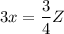 $3x = \frac{3}{4}Z$